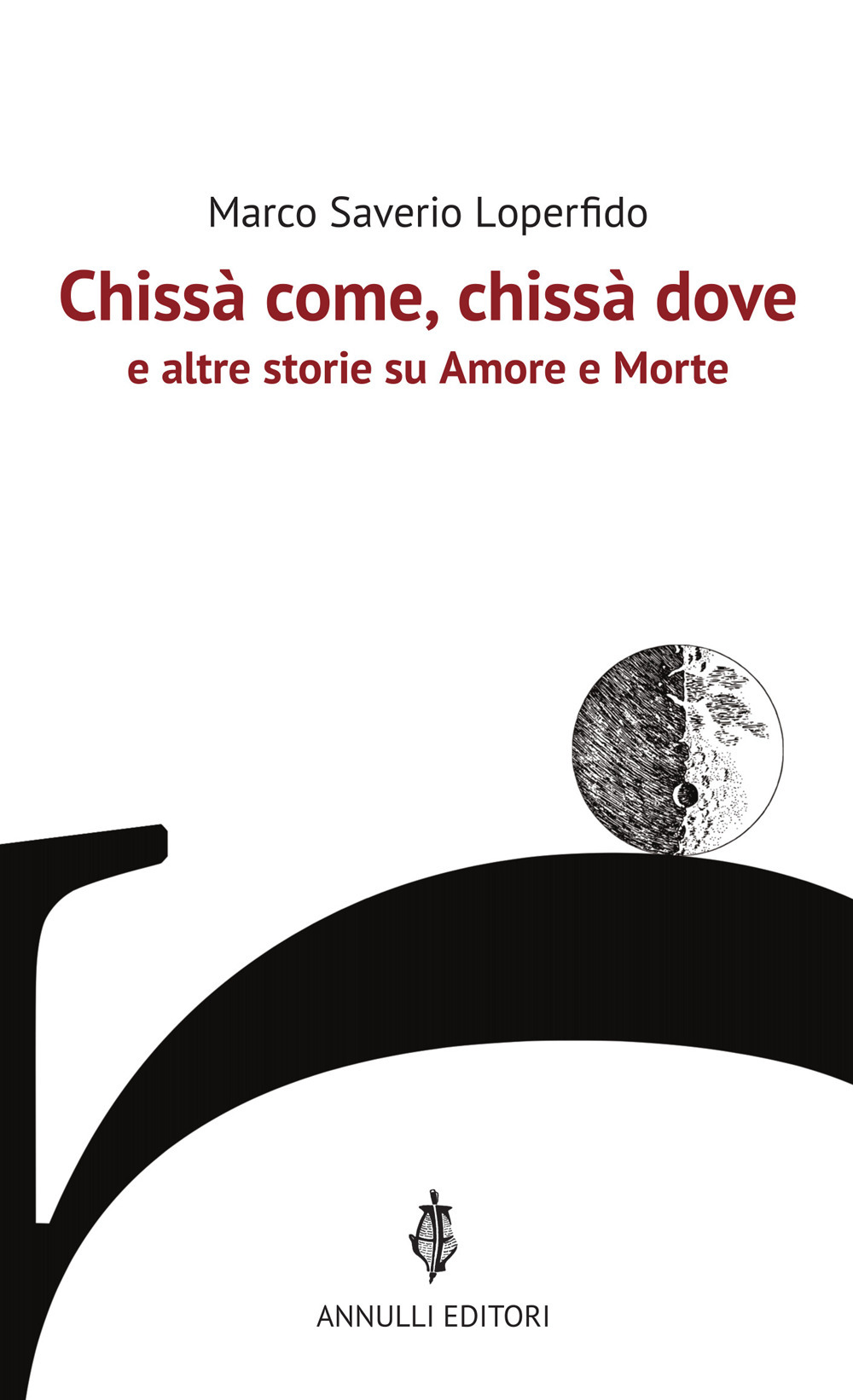 Marco Saverio Loperfido

Chissà come, chissà dove
e altre storie su Amore e Morte

ANNULLI EDITORI